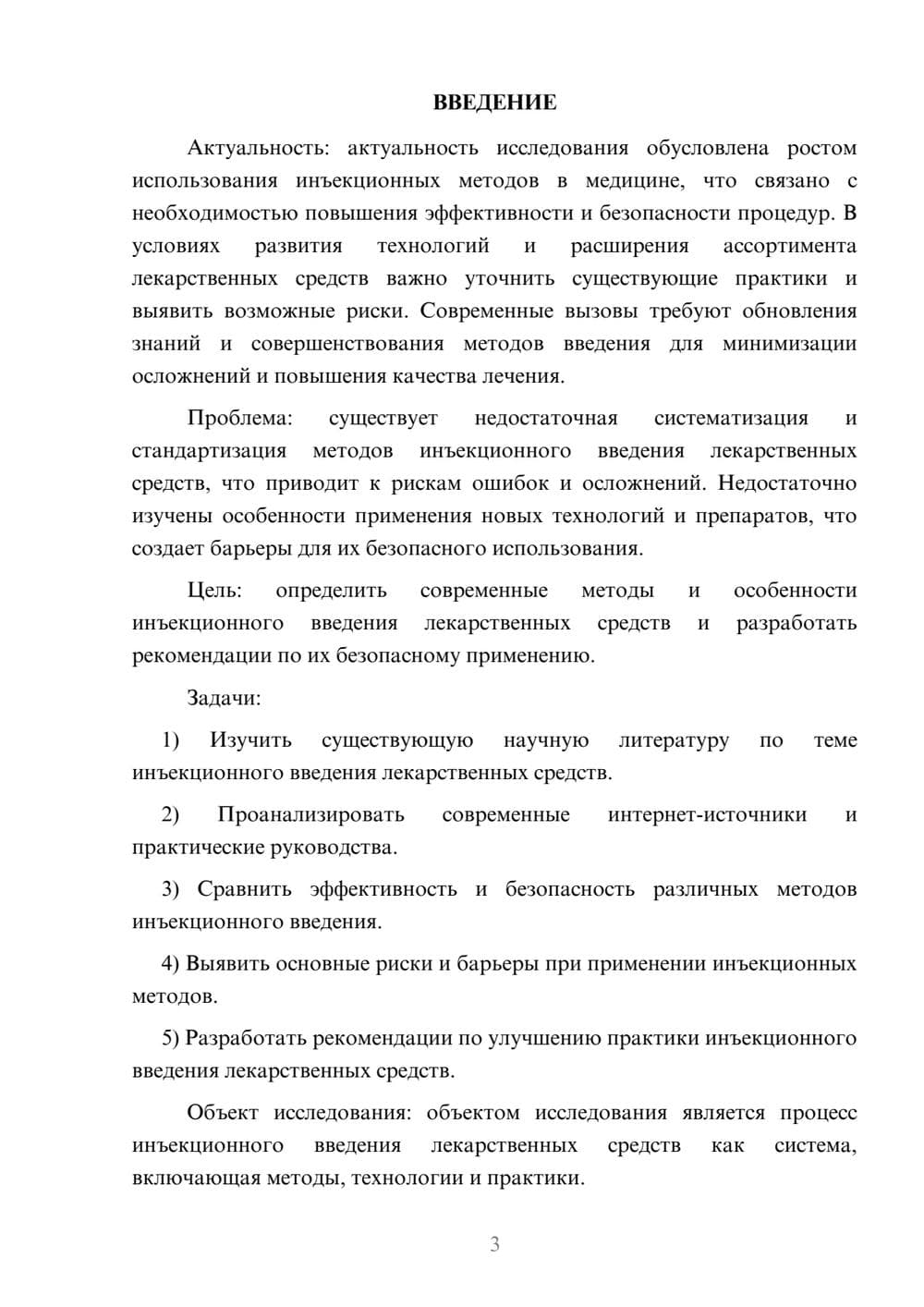 ВВЕДЕНИЕ

Актуальность: актуальность исследования обусловлена ростом использования инъекционных методов в медицине, что связано с необходимостью повышения эффективности и безопасности процедур. В условиях развития технологий и расширения ассортимента лекарственных средств важно уточнить существующие практики и выявить возможные риски. Современные вызовы требуют обновления знаний и совершенствования методов введения для минимизации осложнений и повышения качества лечения.

Проблема: существует недостаточная систематизация и стандартизация методов инъекционного введения лекарственных средств, что приводит к рискам ошибок и осложнений. Недостаточно изучены особенности применения новых технологий и препаратов, что создает барьеры для их безопасного использования.

Цель: определить современные методы и особенности инъекционного введения лекарственных средств и разработать рекомендации по их безопасному применению.

Задачи:

1) Изучить существующую научную литературу по теме инъекционного введения лекарственных средств.

2) Проанализировать современные интернет-источники и практические руководства.

3) Сравнить эффективность и безопасность различных методов инъекционного введения.

4) Выявить основные риски и барьеры при применении инъекционных методов.

5) Разработать рекомендации по улучшению практики инъекционного введения лекарственных средств.

Объект исследования: объектом исследования является процесс инъекционного введения лекарственных средств как система, включающая методы, технологии и практики.

3